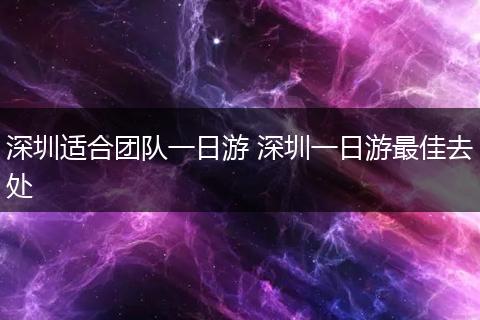 深圳适合团队一日游 深圳一日游最佳去处